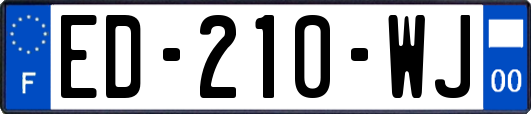 F
ED-210-WJ
00